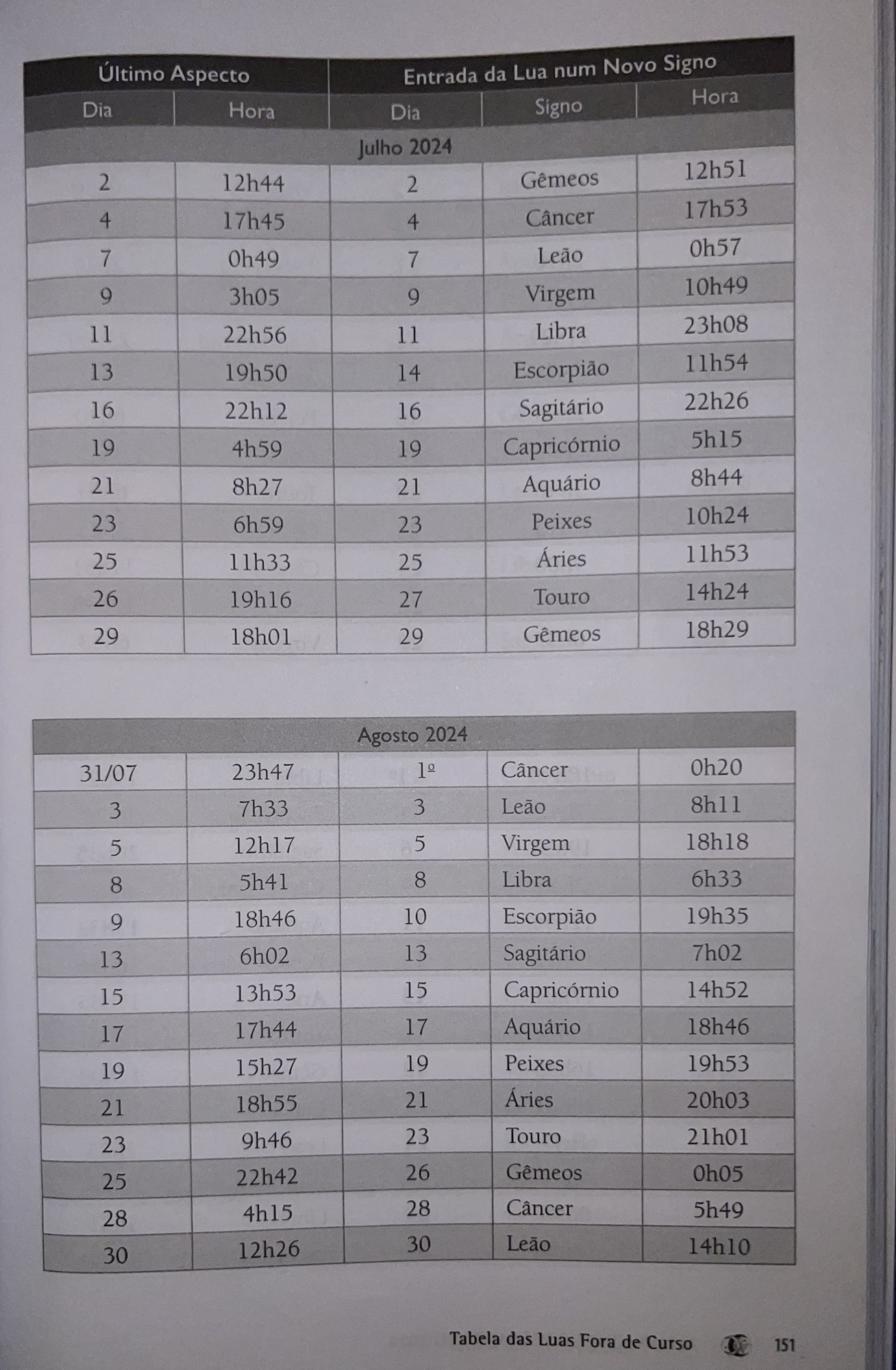 | Último Aspecto | | Entrada da Lua num Novo Signo | | |
|---|---|---|---|---|
| Dia | Hora | Dia | Signo | Hora |
| Julho 2024 | | | | |
| 2 | 12h44 | 2 | Gêmeos | 12h51 |
| 4 | 17h45 | 4 | Câncer | 17h53 |
| 7 | 0h49 | 7 | Leão | 0h57 |
| 9 | 3h05 | 9 | Virgem | 10h49 |
| 11 | 22h56 | 11 | Libra | 23h08 |
| 13 | 19h50 | 14 | Escorpião | 11h54 |
| 16 | 22h12 | 16 | Sagitário | 22h26 |
| 19 | 4h59 | 19 | Capricórnio | 5h15 |
| 21 | 8h27 | 21 | Aquário | 8h44 |
| 23 | 6h59 | 23 | Peixes | 10h24 |
| 25 | 11h33 | 25 | Áries | 11h53 |
| 26 | 19h16 | 27 | Touro | 14h24 |
| 29 | 18h01 | 29 | Gêmeos | 18h29 |

| Agosto 2024 | | | | |
|---|---|---|---|---|
| 31/07 | 23h47 | 1º | Câncer | 0h20 |
| 3 | 7h33 | 3 | Leão | 8h11 |
| 5 | 12h17 | 5 | Virgem | 18h18 |
| 8 | 5h41 | 8 | Libra | 6h33 |
| 9 | 18h46 | 10 | Escorpião | 19h35 |
| 13 | 6h02 | 13 | Sagitário | 7h02 |
| 15 | 13h53 | 15 | Capricórnio | 14h52 |
| 17 | 17h44 | 17 | Aquário | 18h46 |
| 19 | 15h27 | 19 | Peixes | 19h53 |
| 21 | 18h55 | 21 | Áries | 20h03 |
| 23 | 9h46 | 23 | Touro | 21h01 |
| 25 | 22h42 | 26 | Gêmeos | 0h05 |
| 28 | 4h15 | 28 | Câncer | 5h49 |
| 30 | 12h26 | 30 | Leão | 14h10 |

Tabela das Luas Fora de Curso 151